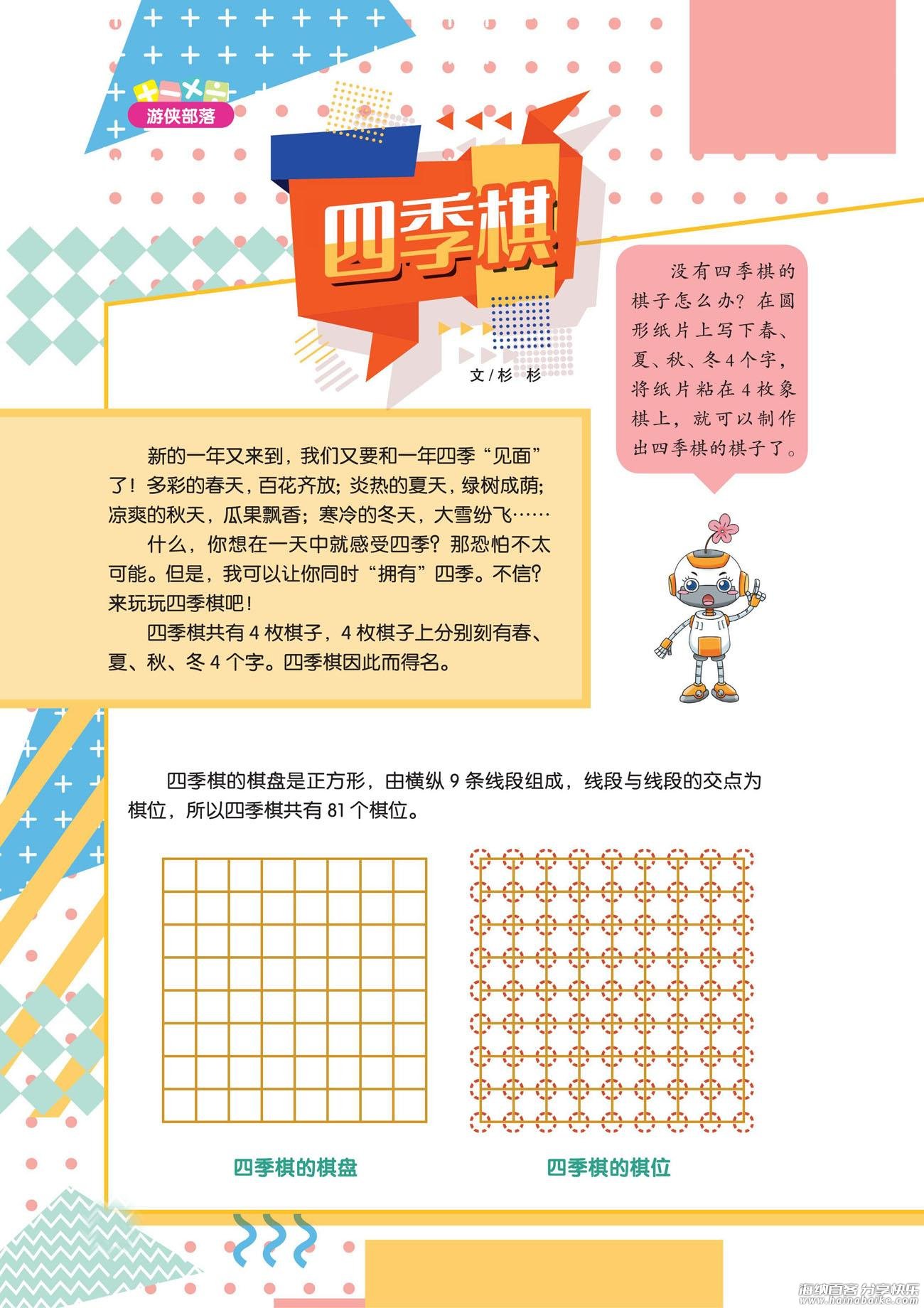 +−×÷
游侠部落

四季棋

文/杉 杉

没有四季棋的棋子怎么办？在圆形纸片上写下春、夏、秋、冬4个字，将纸片粘在4枚象棋上，就可以制作出四季棋的棋子了。

新的一年又来到，我们又要和一年四季“见面”了！多彩的春天，百花齐放；炎热的夏天，绿树成荫；凉爽的秋天，瓜果飘香；寒冷的冬天，大雪纷飞……

什么，你想在一天中就感受四季？那恐怕不太可能。但是，我可以让你同时“拥有”四季。不信？来玩玩四季棋吧！

四季棋共有4枚棋子，4枚棋子上分别刻有春、夏、秋、冬4个字。四季棋因此而得名。

四季棋的棋盘是正方形，由横纵9条线段组成，线段与线段的交点为棋位，所以四季棋共有81个棋位。

四季棋的棋盘

四季棋的棋位

海纳百客 分享快乐
www.hainabaike.com